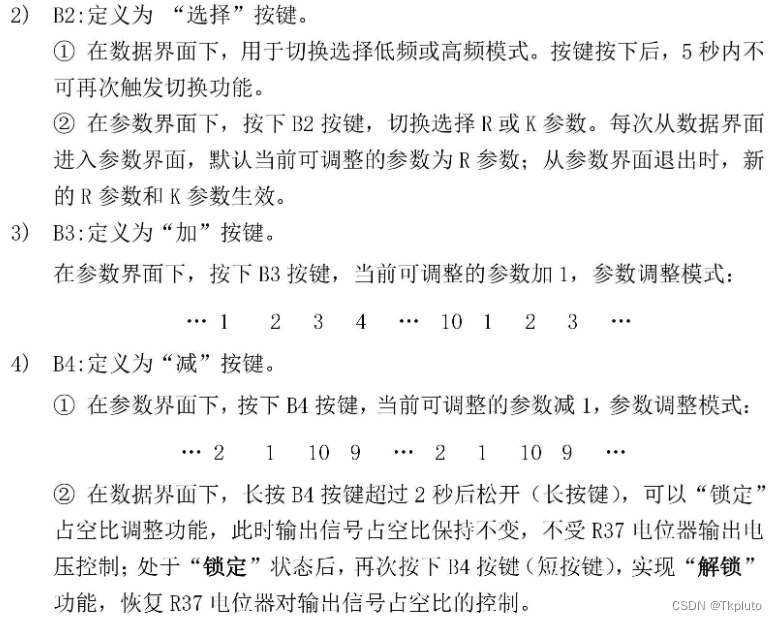 2) B2:定义为 “选择”按键。

① 在数据界面下，用于切换选择低频或高频模式。按键按下后，5 秒内不可再次触发切换功能。

② 在参数界面下，按下 B2 按键，切换选择 R 或 K 参数。每次从数据界面进入参数界面，默认当前可调整的参数为 R 参数；从参数界面退出时，新的 R 参数和 K 参数生效。

3) B3:定义为“加”按键。

在参数界面下，按下 B3 按键，当前可调整的参数加 1，参数调整模式：

… 1 2 3 4 … 10 1 2 3 …

4) B4:定义为“减”按键。

① 在参数界面下，按下 B4 按键，当前可调整的参数减 1，参数调整模式：

… 2 1 10 9 … 2 1 10 9 …

② 在数据界面下，长按 B4 按键超过 2 秒后松开（长按键），可以“锁定”占空比调整功能，此时输出信号占空比保持不变，不受 R37 电位器输出电压控制；处于“锁定”状态后，再次按下 B4 按键（短按键），实现“解锁”功能，恢复 R37 电位器对输出信号占空比的控制。

CSDN @Tkpluto